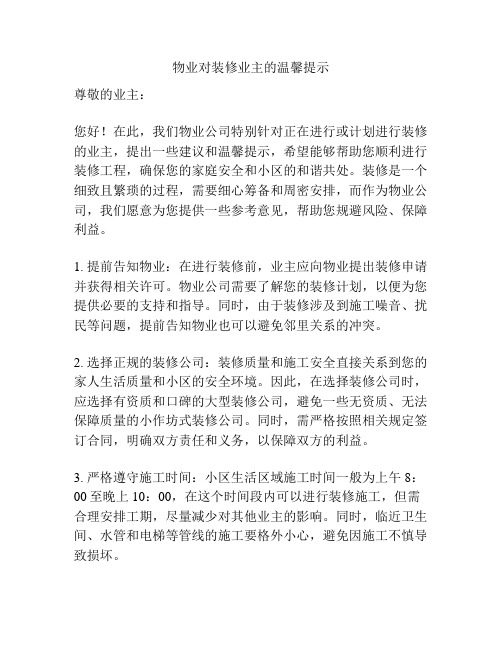 物业对装修业主的温馨提示

尊敬的业主：

您好！在此，我们物业公司特别针对正在进行或计划进行装修的业主，提出一些建议和温馨提示，希望能够帮助您顺利进行装修工程，确保您的家庭安全和小区的和谐共处。装修是一个细致且繁琐的过程，需要细心筹备和周密安排，而作为物业公司，我们愿意为您提供一些参考意见，帮助您规避风险、保障利益。

1. 提前告知物业：在进行装修前，业主应向物业提出装修申请并获得相关许可。物业公司需要了解您的装修计划，以便为您提供必要的支持和指导。同时，由于装修涉及到施工噪音、扰民等问题，提前告知物业也可以避免邻里关系的冲突。

2. 选择正规的装修公司：装修质量和施工安全直接关系到您的家人生活质量和小区的安全环境。因此，在选择装修公司时，应选择有资质和口碑的大型装修公司，避免一些无资质、无法保障质量的小作坊式装修公司。同时，需严格按照相关规定签订合同，明确双方责任和义务，以保障双方的利益。

3. 严格遵守施工时间：小区生活区域施工时间一般为上午 8：00 至晚上 10：00，在这个时间段内可以进行装修施工，但需合理安排工期，尽量减少对其他业主的影响。同时，临近卫生间、水管和电梯等管线的施工要格外小心，避免因施工不慎导致损坏。